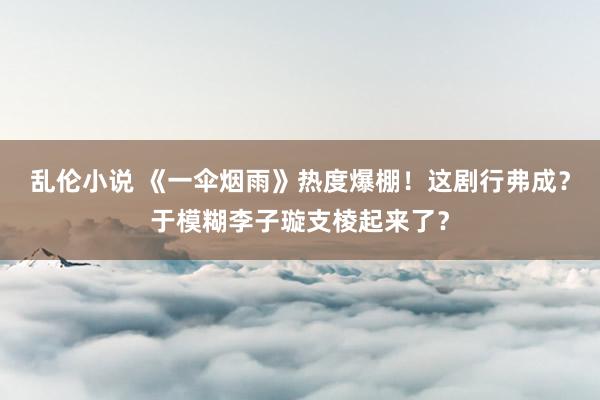 乱伦小说 《一伞烟雨》热度爆棚！这剧行弗成？于模糊李子璇支棱起来了？